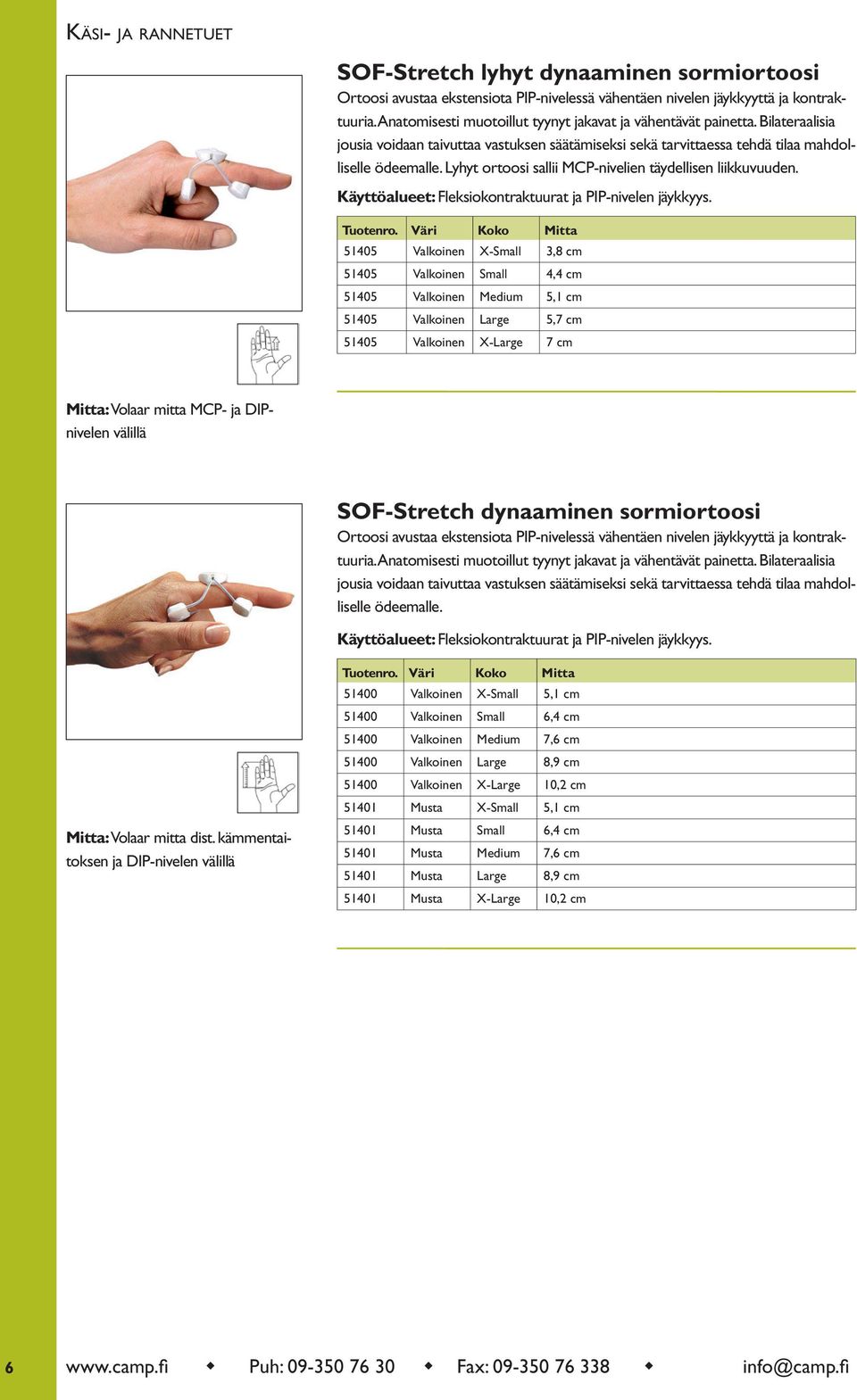 KÄSI- JA RANNETUET

SOF-Stretch lyhyt dynaaminen sormiortoosi

Ortoosi avustaa ekstensiota PIP-nivelessä vähentäen nivelen jäykkyyttä ja kontraktuuria. Anatomisesti muotoillut tyynyt jakavat ja vähentävät painetta. Bilateraalisia jousia voidaan taivuttaa vastuksen säätämiseksi sekä tarvittaessa tehdä tilaa mahdolliselle ödeemalle. Lyhyt ortoosi sallii MCP-nivelien täydellisen liikkuvuuden.

Käyttöalueet: Fleksiokontraktuurat ja PIP-nivelen jäykkyys.

| Tuotenro. | Väri | Koko | Mitta |
|---|---|---|---|
| 51405 | Valkoinen | X-Small | 3,8 cm |
| 51405 | Valkoinen | Small | 4,4 cm |
| 51405 | Valkoinen | Medium | 5,1 cm |
| 51405 | Valkoinen | Large | 5,7 cm |
| 51405 | Valkoinen | X-Large | 7 cm |

Mitta: Volaar mitta MCP- ja DIP-nivelen välillä

SOF-Stretch dynaaminen sormiortoosi

Ortoosi avustaa ekstensiota PIP-nivelessä vähentäen nivelen jäykkyyttä ja kontraktuuria. Anatomisesti muotoillut tyynyt jakavat ja vähentävät painetta. Bilateraalisia jousia voidaan taivuttaa vastuksen säätämiseksi sekä tarvittaessa tehdä tilaa mahdolliselle ödeemalle.

Käyttöalueet: Fleksiokontraktuurat ja PIP-nivelen jäykkyys.

| Tuotenro. | Väri | Koko | Mitta |
|---|---|---|---|
| 51400 | Valkoinen | X-Small | 5,1 cm |
| 51400 | Valkoinen | Small | 6,4 cm |
| 51400 | Valkoinen | Medium | 7,6 cm |
| 51400 | Valkoinen | Large | 8,9 cm |
| 51400 | Valkoinen | X-Large | 10,2 cm |
| 51401 | Musta | X-Small | 5,1 cm |
| 51401 | Musta | Small | 6,4 cm |
| 51401 | Musta | Medium | 7,6 cm |
| 51401 | Musta | Large | 8,9 cm |
| 51401 | Musta | X-Large | 10,2 cm |

Mitta: Volaar mitta dist. kämmentaitoksen ja DIP-nivelen välillä

6 www.camp.fi ◆ Puh: 09-350 76 30 ◆ Fax: 09-350 76 338 ◆ info@camp.fi